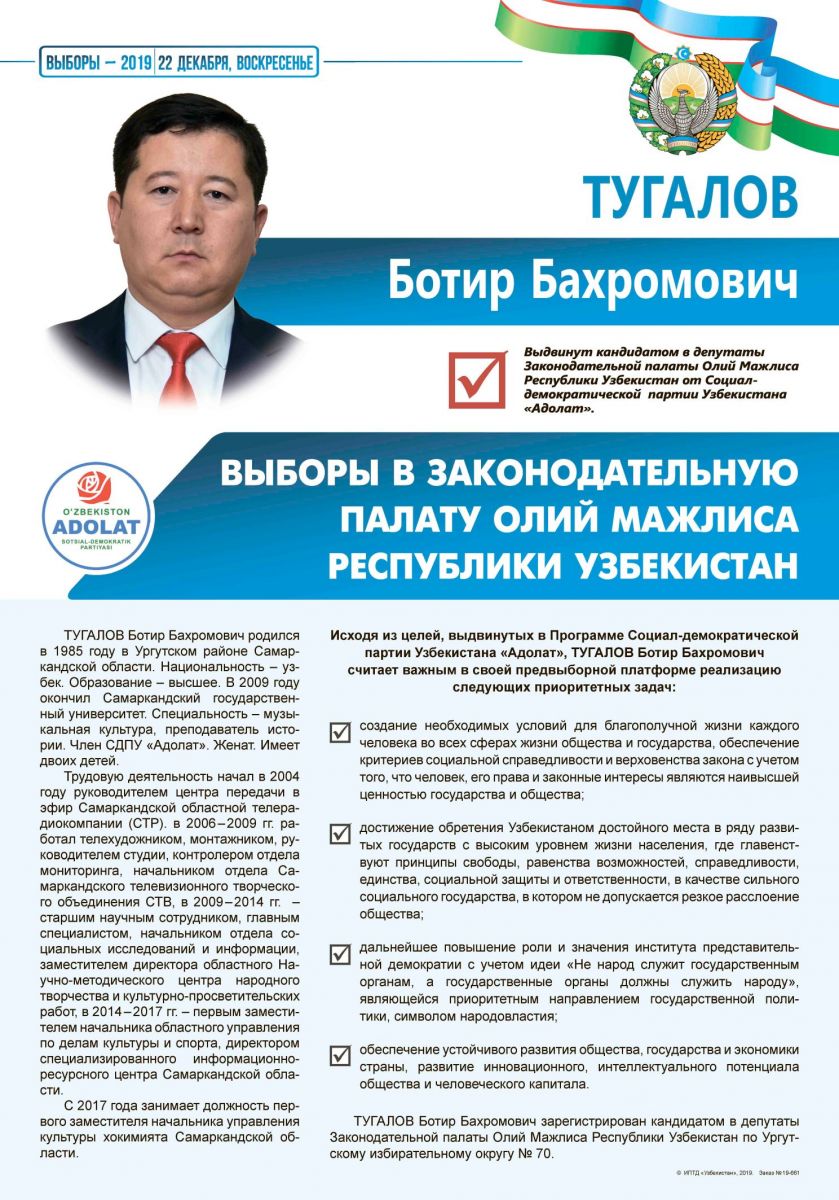 ВЫБОРЫ – 2019 | 22 ДЕКАБРЯ, ВОСКРЕСЕНЬЕ

ТУГАЛОВ

Ботир Бахромович

Выдвинут кандидатом в депутаты Законодательной палаты Олий Мажлиса Республики Узбекистан от Социал-демократической партии Узбекистана «Адолат».

O'ZBEKISTON ADOLAT SOTSIAL-DEMOKRATIK PARTIYASI

ВЫБОРЫ В ЗАКОНОДАТЕЛЬНУЮ ПАЛАТУ ОЛИЙ МАЖЛИСА РЕСПУБЛИКИ УЗБЕКИСТАН

ТУГАЛОВ Ботир Бахромович родился в 1985 году в Ургутском районе Самаркандской области. Национальность – узбек. Образование – высшее. В 2009 году окончил Самаркандский государственный университет. Специальность – музыкальная культура, преподаватель истории. Член СДПУ «Адолат». Женат. Имеет двоих детей.

Трудовую деятельность начал в 2004 году руководителем центра передачи в эфир Самаркандской областной телерадиокомпании (СТР). в 2006–2009 гг. работал телехудожником, монтажником, руководителем студии, контролером отдела мониторинга, начальником отдела Самаркандского телевизионного творческого объединения СТВ, в 2009–2014 гг. – старшим научным сотрудником, главным специалистом, начальником отдела социальных исследований и информации, заместителем директора областного Научно-методического центра народного творчества и культурно-просветительских работ, в 2014–2017 гг. – первым заместителем начальника областного управления по делам культуры и спорта, директором специализированного информационно-ресурсного центра Самаркандской области.

С 2017 года занимает должность первого заместителя начальника управления культуры хокимията Самаркандской области.

Исходя из целей, выдвинутых в Программе Социал-демократической партии Узбекистана «Адолат», ТУГАЛОВ Ботир Бахромович считает важным в своей предвыборной платформе реализацию следующих приоритетных задач:

создание необходимых условий для благополучной жизни каждого человека во всех сферах жизни общества и государства, обеспечение критериев социальной справедливости и верховенства закона с учетом того, что человек, его права и законные интересы являются наивысшей ценностью государства и общества;

достижение обретения Узбекистаном достойного места в ряду развитых государств с высоким уровнем жизни населения, где главенствуют принципы свободы, равенства возможностей, справедливости, единства, социальной защиты и ответственности, в качестве сильного социального государства, в котором не допускается резкое расслоение общества;

дальнейшее повышение роли и значения института представительной демократии с учетом идеи «Не народ служит государственным органам, а государственные органы должны служить народу», являющейся приоритетным направлением государственной политики, символом народовластия;

обеспечение устойчивого развития общества, государства и экономики страны, развитие инновационного, интеллектуального потенциала общества и человеческого капитала.

ТУГАЛОВ Ботир Бахромович зарегистрирован кандидатом в депутаты Законодательной палаты Олий Мажлиса Республики Узбекистан по Ургутскому избирательному округу № 70.

© ИПТД «Узбекистан», 2019. Заказ №19-661